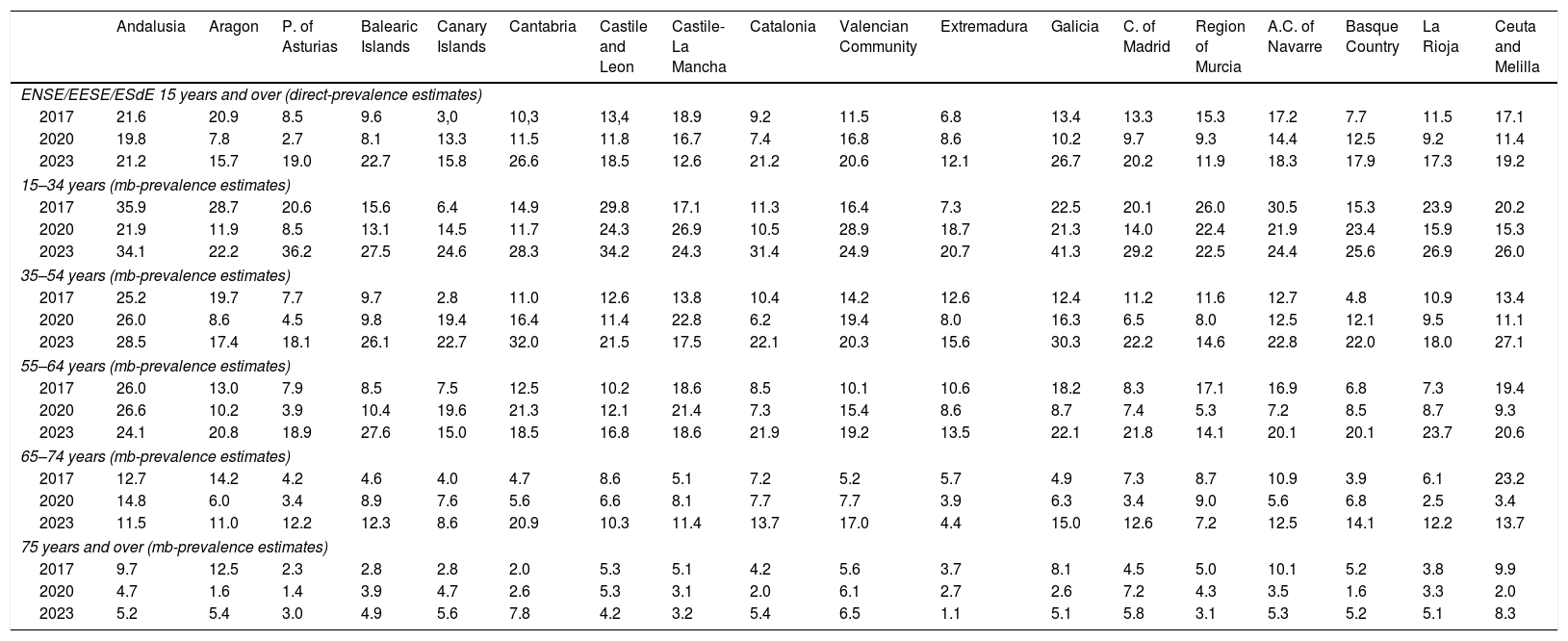 |  | Andalusia | Aragon | P. of Asturias | Balearic Islands | Canary Islands | Cantabria | Castile and Leon | Castile-La Mancha | Catalonia | Valencian Community | Extremadura | Galicia | C. of Madrid | Region of Murcia | A.C. of Navarre | Basque Country | La Rioja | Ceuta and Melilla |
|---|---|---|---|---|---|---|---|---|---|---|---|---|---|---|---|---|---|---|
| ENSE/EESE/ESdE 15 years and over (direct-prevalence estimates) | | | | | | | | | | | | | | | | | | |
| 2017 | 21.6 | 20.9 | 8.5 | 9.6 | 3,0 | 10,3 | 13,4 | 18.9 | 9.2 | 11.5 | 6.8 | 13.4 | 13.3 | 15.3 | 17.2 | 7.7 | 11.5 | 17.1 |
| 2020 | 19.8 | 7.8 | 2.7 | 8.1 | 13.3 | 11.5 | 11.8 | 16.7 | 7.4 | 16.8 | 8.6 | 10.2 | 9.7 | 9.3 | 14.4 | 12.5 | 9.2 | 11.4 |
| 2023 | 21.2 | 15.7 | 19.0 | 22.7 | 15.8 | 26.6 | 18.5 | 12.6 | 21.2 | 20.6 | 12.1 | 26.7 | 20.2 | 11.9 | 18.3 | 17.9 | 17.3 | 19.2 |
| 15–34 years (mb-prevalence estimates) | | | | | | | | | | | | | | | | | | |
| 2017 | 35.9 | 28.7 | 20.6 | 15.6 | 6.4 | 14.9 | 29.8 | 17.1 | 11.3 | 16.4 | 7.3 | 22.5 | 20.1 | 26.0 | 30.5 | 15.3 | 23.9 | 20.2 |
| 2020 | 21.9 | 11.9 | 8.5 | 13.1 | 14.5 | 11.7 | 24.3 | 26.9 | 10.5 | 28.9 | 18.7 | 21.3 | 14.0 | 22.4 | 21.9 | 23.4 | 15.9 | 15.3 |
| 2023 | 34.1 | 22.2 | 36.2 | 27.5 | 24.6 | 28.3 | 34.2 | 24.3 | 31.4 | 24.9 | 20.7 | 41.3 | 29.2 | 22.5 | 24.4 | 25.6 | 26.9 | 26.0 |
| 35–54 years (mb-prevalence estimates) | | | | | | | | | | | | | | | | | | |
| 2017 | 25.2 | 19.7 | 7.7 | 9.7 | 2.8 | 11.0 | 12.6 | 13.8 | 10.4 | 14.2 | 12.6 | 12.4 | 11.2 | 11.6 | 12.7 | 4.8 | 10.9 | 13.4 |
| 2020 | 26.0 | 8.6 | 4.5 | 9.8 | 19.4 | 16.4 | 11.4 | 22.8 | 6.2 | 19.4 | 8.0 | 16.3 | 6.5 | 8.0 | 12.5 | 12.1 | 9.5 | 11.1 |
| 2023 | 28.5 | 17.4 | 18.1 | 26.1 | 22.7 | 32.0 | 21.5 | 17.5 | 22.1 | 20.3 | 15.6 | 30.3 | 22.2 | 14.6 | 22.8 | 22.0 | 18.0 | 27.1 |
| 55–64 years (mb-prevalence estimates) | | | | | | | | | | | | | | | | | | |
| 2017 | 26.0 | 13.0 | 7.9 | 8.5 | 7.5 | 12.5 | 10.2 | 18.6 | 8.5 | 10.1 | 10.6 | 18.2 | 8.3 | 17.1 | 16.9 | 6.8 | 7.3 | 19.4 |
| 2020 | 26.6 | 10.2 | 3.9 | 10.4 | 19.6 | 21.3 | 12.1 | 21.4 | 7.3 | 15.4 | 8.6 | 8.7 | 7.4 | 5.3 | 7.2 | 8.5 | 8.7 | 9.3 |
| 2023 | 24.1 | 20.8 | 18.9 | 27.6 | 15.0 | 18.5 | 16.8 | 18.6 | 21.9 | 19.2 | 13.5 | 22.1 | 21.8 | 14.1 | 20.1 | 20.1 | 23.7 | 20.6 |
| 65–74 years (mb-prevalence estimates) | | | | | | | | | | | | | | | | | | |
| 2017 | 12.7 | 14.2 | 4.2 | 4.6 | 4.0 | 4.7 | 8.6 | 5.1 | 7.2 | 5.2 | 5.7 | 4.9 | 7.3 | 8.7 | 10.9 | 3.9 | 6.1 | 23.2 |
| 2020 | 14.8 | 6.0 | 3.4 | 8.9 | 7.6 | 5.6 | 6.6 | 8.1 | 7.7 | 7.7 | 3.9 | 6.3 | 3.4 | 9.0 | 5.6 | 6.8 | 2.5 | 3.4 |
| 2023 | 11.5 | 11.0 | 12.2 | 12.3 | 8.6 | 20.9 | 10.3 | 11.4 | 13.7 | 17.0 | 4.4 | 15.0 | 12.6 | 7.2 | 12.5 | 14.1 | 12.2 | 13.7 |
| 75 years and over (mb-prevalence estimates) | | | | | | | | | | | | | | | | | | |
| 2017 | 9.7 | 12.5 | 2.3 | 2.8 | 2.8 | 2.0 | 5.3 | 5.1 | 4.2 | 5.6 | 3.7 | 8.1 | 4.5 | 5.0 | 10.1 | 5.2 | 3.8 | 9.9 |
| 2020 | 4.7 | 1.6 | 1.4 | 3.9 | 4.7 | 2.6 | 5.3 | 3.1 | 2.0 | 6.1 | 2.7 | 2.6 | 7.2 | 4.3 | 3.5 | 1.6 | 3.3 | 2.0 |
| 2023 | 5.2 | 5.4 | 3.0 | 4.9 | 5.6 | 7.8 | 4.2 | 3.2 | 5.4 | 6.5 | 1.1 | 5.1 | 5.8 | 3.1 | 5.3 | 5.2 | 5.1 | 8.3 |